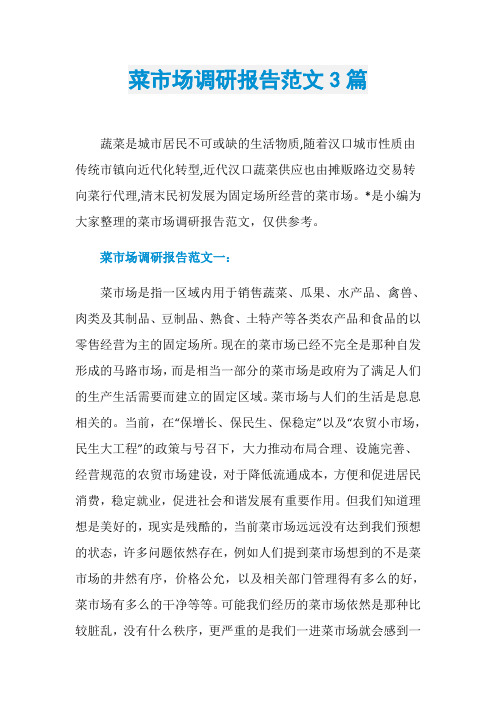 菜市场调研报告范文 3 篇

蔬菜是城市居民不可或缺的生活物质,随着汉口城市性质由传统市镇向近代化转型,近代汉口蔬菜供应也由摊贩路边交易转向菜行代理,清末民初发展为固定场所经营的菜市场。*是小编为大家整理的菜市场调研报告范文，仅供参考。

菜市场调研报告范文一：

菜市场是指一区域内用于销售蔬菜、瓜果、水产品、禽兽、肉类及其制品、豆制品、熟食、土特产等各类农产品和食品的以零售经营为主的固定场所。现在的菜市场已经不完全是那种自发形成的马路市场，而是相当一部分的菜市场是政府为了满足人们的生产生活需要而建立的固定区域。菜市场与人们的生活是息息相关的。当前，在“保增长、保民生、保稳定”以及“农贸小市场，民生大工程”的政策与号召下，大力推动布局合理、设施完善、经营规范的农贸市场建设，对于降低流通成本，方便和促进居民消费，稳定就业，促进社会和谐发展有重要作用。但我们知道理想是美好的，现实是残酷的，当前菜市场远远没有达到我们预想的状态，许多问题依然存在，例如人们提到菜市场想到的不是菜市场的井然有序，价格公允，以及相关部门管理得有多么的好，菜市场有多么的干净等等。可能我们经历的菜市场依然是那种比较脏乱，没有什么秩序，更严重的是我们一进菜市场就会感到一